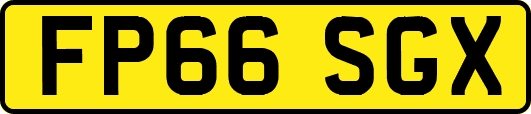 FP66 SGX